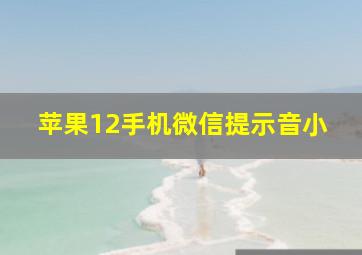 苹果12手机微信提示音小